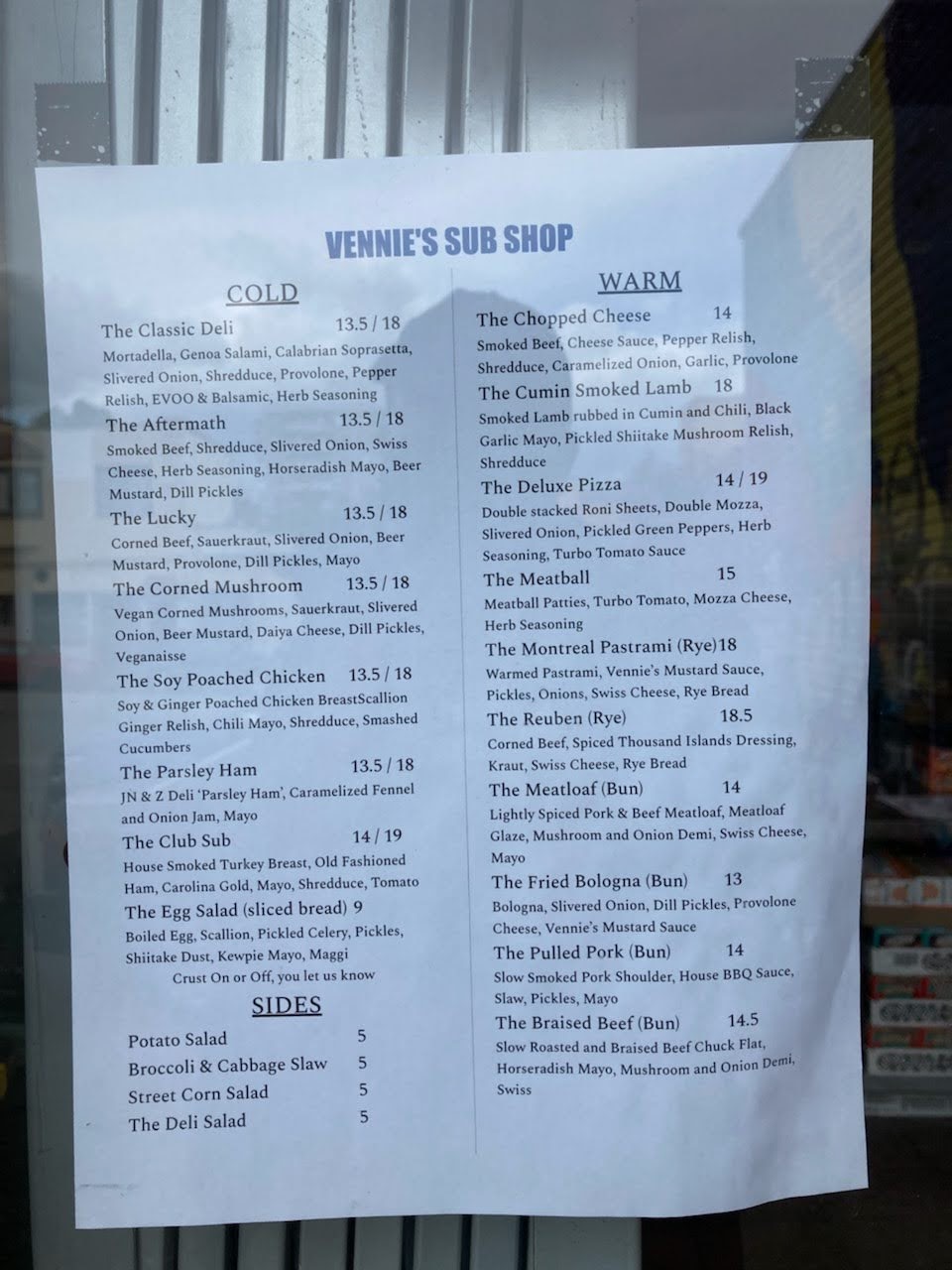 VENNIE'S SUB SHOP

COLD

The Classic Deli 13.5 / 18
Mortadella, Genoa Salami, Calabrian Soprasetta, Slivered Onion, Shredduce, Provolone, Pepper Relish, EVOO & Balsamic, Herb Seasoning

The Aftermath 13.5 / 18
Smoked Beef, Shredduce, Slivered Onion, Swiss Cheese, Herb Seasoning, Horseradish Mayo, Beer Mustard, Dill Pickles

The Lucky 13.5 / 18
Corned Beef, Sauerkraut, Slivered Onion, Beer Mustard, Provolone, Dill Pickles, Mayo

The Corned Mushroom 13.5 / 18
Vegan Corned Mushrooms, Sauerkraut, Slivered Onion, Beer Mustard, Daiya Cheese, Dill Pickles, Veganaisse

The Soy Poached Chicken 13.5 / 18
Soy & Ginger Poached Chicken BreastScallion Ginger Relish, Chili Mayo, Shredduce, Smashed Cucumbers

The Parsley Ham 13.5 / 18
JN & Z Deli 'Parsley Ham', Caramelized Fennel and Onion Jam, Mayo

The Club Sub 14 / 19
House Smoked Turkey Breast, Old Fashioned Ham, Carolina Gold, Mayo, Shredduce, Tomato

The Egg Salad (sliced bread) 9
Boiled Egg, Scallion, Pickled Celery, Pickles, Shiitake Dust, Kewpie Mayo, Maggi
Crust On or Off, you let us know

SIDES

Potato Salad 5
Broccoli & Cabbage Slaw 5
Street Corn Salad 5
The Deli Salad 5

WARM

The Chopped Cheese 14
Smoked Beef, Cheese Sauce, Pepper Relish, Shredduce, Caramelized Onion, Garlic, Provolone

The Cumin Smoked Lamb 18
Smoked Lamb rubbed in Cumin and Chili, Black Garlic Mayo, Pickled Shiitake Mushroom Relish, Shredduce

The Deluxe Pizza 14 / 19
Double stacked Roni Sheets, Double Mozza, Slivered Onion, Pickled Green Peppers, Herb Seasoning, Turbo Tomato Sauce

The Meatball 15
Meatball Patties, Turbo Tomato, Mozza Cheese, Herb Seasoning

The Montreal Pastrami (Rye)18
Warmed Pastrami, Vennie's Mustard Sauce, Pickles, Onions, Swiss Cheese, Rye Bread

The Reuben (Rye) 18.5
Corned Beef, Spiced Thousand Islands Dressing, Kraut, Swiss Cheese, Rye Bread

The Meatloaf (Bun) 14
Lightly Spiced Pork & Beef Meatloaf, Meatloaf Glaze, Mushroom and Onion Demi, Swiss Cheese, Mayo

The Fried Bologna (Bun) 13
Bologna, Slivered Onion, Dill Pickles, Provolone Cheese, Vennie's Mustard Sauce

The Pulled Pork (Bun) 14
Slow Smoked Pork Shoulder, House BBQ Sauce, Slaw, Pickles, Mayo

The Braised Beef (Bun) 14.5
Slow Roasted and Braised Beef Chuck Flat, Horseradish Mayo, Mushroom and Onion Demi, Swiss